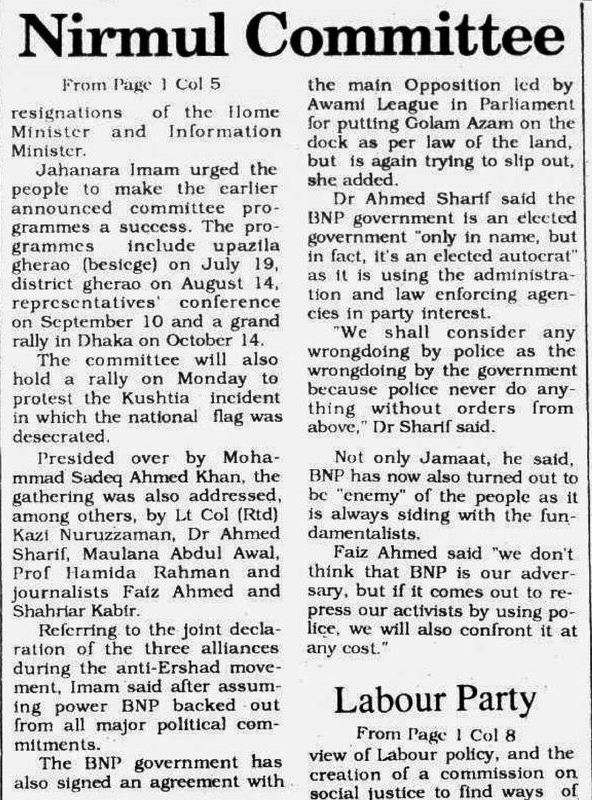 Nirmul Committee

From Page 1 Col 5

resignations of the Home Minister and Information Minister.

Jahanara Imam urged the people to make the earlier announced committee programmes a success. The programmes include upazila gherao (besiege) on July 19, district gherao on August 14, representatives' conference on September 10 and a grand rally in Dhaka on October 14.

The committee will also hold a rally on Monday to protest the Kushtia incident in which the national flag was desecrated.

Presided over by Mohammad Sadeq Ahmed Khan, the gathering was also addressed, among others, by Lt Col (Rtd) Kazi Nuruzzaman, Dr Ahmed Sharif, Maulana Abdul Awal, Prof Hamida Rahman and journalists Faiz Ahmed and Shahriar Kabir.

Referring to the joint declaration of the three alliances during the anti-Ershad movement, Imam said after assuming power BNP backed out from all major political commitments.

The BNP government has also signed an agreement with the main Opposition led by Awami League in Parliament for putting Golam Azam on the dock as per law of the land, but is again trying to slip out, she added.

Dr Ahmed Sharif said the BNP government is an elected government "only in name, but in fact, it's an elected autocrat" as it is using the administration and law enforcing agencies in party interest.

"We shall consider any wrongdoing by police as the wrongdoing by the government because police never do anything without orders from above," Dr Sharif said.

Not only Jamaat, he said, BNP has now also turned out to be "enemy" of the people as it is always siding with the fundamentalists.

Faiz Ahmed said "we don't think that BNP is our adversary, but if it comes out to repress our activists by using police, we will also confront it at any cost."

Labour Party

From Page 1 Col 8

view of Labour policy, and the creation of a commission on social justice to find ways of